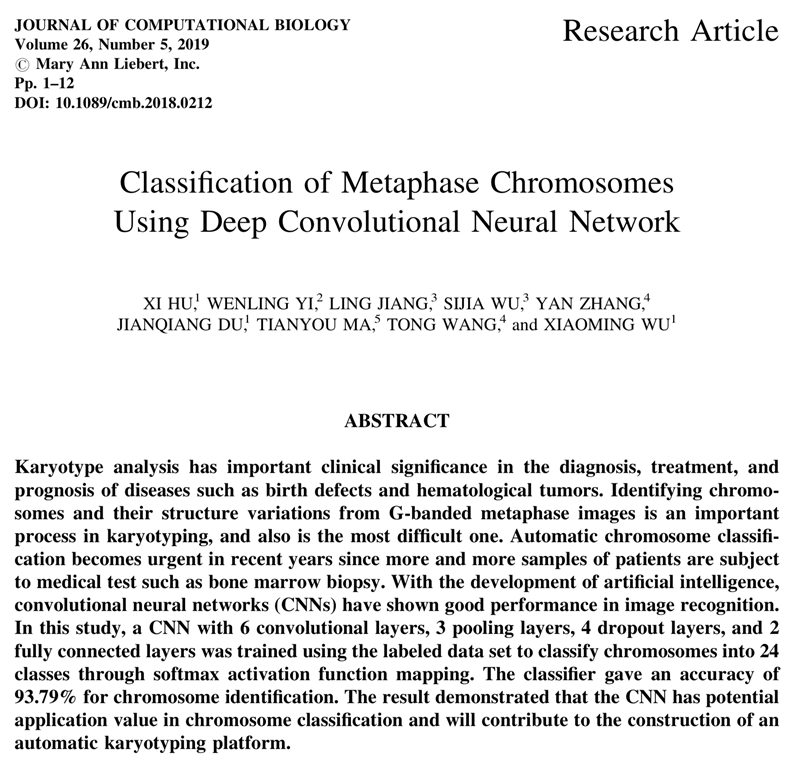 JOURNAL OF COMPUTATIONAL BIOLOGY
Volume 26, Number 5, 2019
© Mary Ann Liebert, Inc.
Pp. 1–12
DOI: 10.1089/cmb.2018.0212

Research Article

Classification of Metaphase Chromosomes Using Deep Convolutional Neural Network

XI HU,$^1$ WENLING YI,$^2$ LING JIANG,$^3$ SIJIA WU,$^3$ YAN ZHANG,$^4$ JIANQIANG DU,$^1$ TIANYOU MA,$^5$ TONG WANG,$^4$ and XIAOMING WU$^1$

ABSTRACT

Karyotype analysis has important clinical significance in the diagnosis, treatment, and prognosis of diseases such as birth defects and hematological tumors. Identifying chromosomes and their structure variations from G-banded metaphase images is an important process in karyotyping, and also is the most difficult one. Automatic chromosome classification becomes urgent in recent years since more and more samples of patients are subject to medical test such as bone marrow biopsy. With the development of artificial intelligence, convolutional neural networks (CNNs) have shown good performance in image recognition. In this study, a CNN with 6 convolutional layers, 3 pooling layers, 4 dropout layers, and 2 fully connected layers was trained using the labeled data set to classify chromosomes into 24 classes through softmax activation function mapping. The classifier gave an accuracy of 93.79% for chromosome identification. The result demonstrated that the CNN has potential application value in chromosome classification and will contribute to the construction of an automatic karyotyping platform.